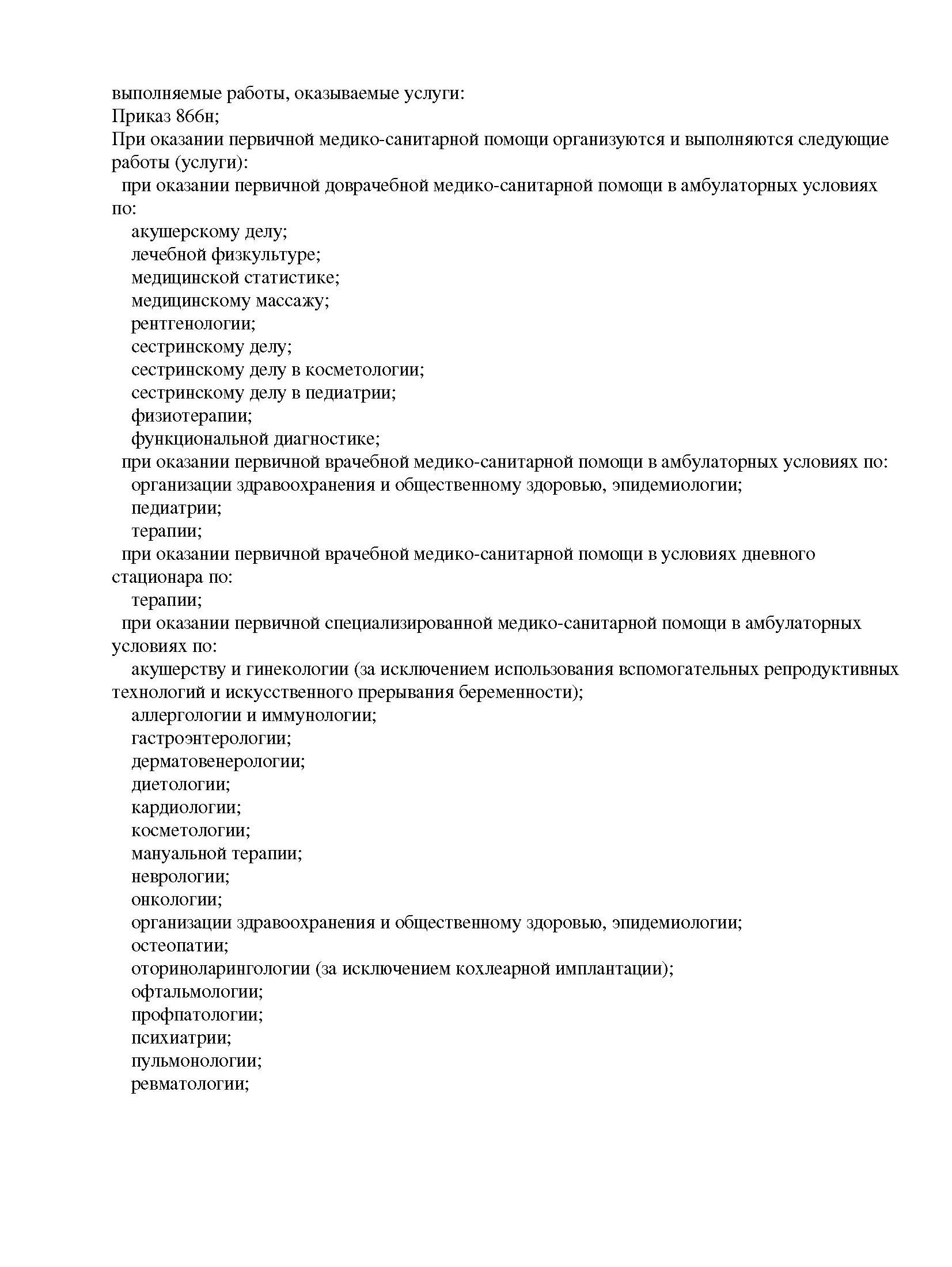 выполняемые работы, оказываемые услуги:
Приказ 866н;
При оказании первичной медико-санитарной помощи организуются и выполняются следующие работы (услуги):
при оказании первичной доврачебной медико-санитарной помощи в амбулаторных условиях по:
акушерскому делу;
лечебной физкультуре;
медицинской статистике;
медицинскому массажу;
рентгенологии;
сестринскому делу;
сестринскому делу в косметологии;
сестринскому делу в педиатрии;
физиотерапии;
функциональной диагностике;
при оказании первичной врачебной медико-санитарной помощи в амбулаторных условиях по:
организации здравоохранения и общественному здоровью, эпидемиологии;
педиатрии;
терапии;
при оказании первичной врачебной медико-санитарной помощи в условиях дневного стационара по:
терапии;
при оказании первичной специализированной медико-санитарной помощи в амбулаторных условиях по:
акушерству и гинекологии (за исключением использования вспомогательных репродуктивных технологий и искусственного прерывания беременности);
аллергологии и иммунологии;
гастроэнтерологии;
дерматовенерологии;
диетологии;
кардиологии;
косметологии;
мануальной терапии;
неврологии;
онкологии;
организации здравоохранения и общественному здоровью, эпидемиологии;
остеопатии;
оториноларингологии (за исключением кохлеарной имплантации);
офтальмологии;
профпатологии;
психиатрии;
пульмонологии;
ревматологии;